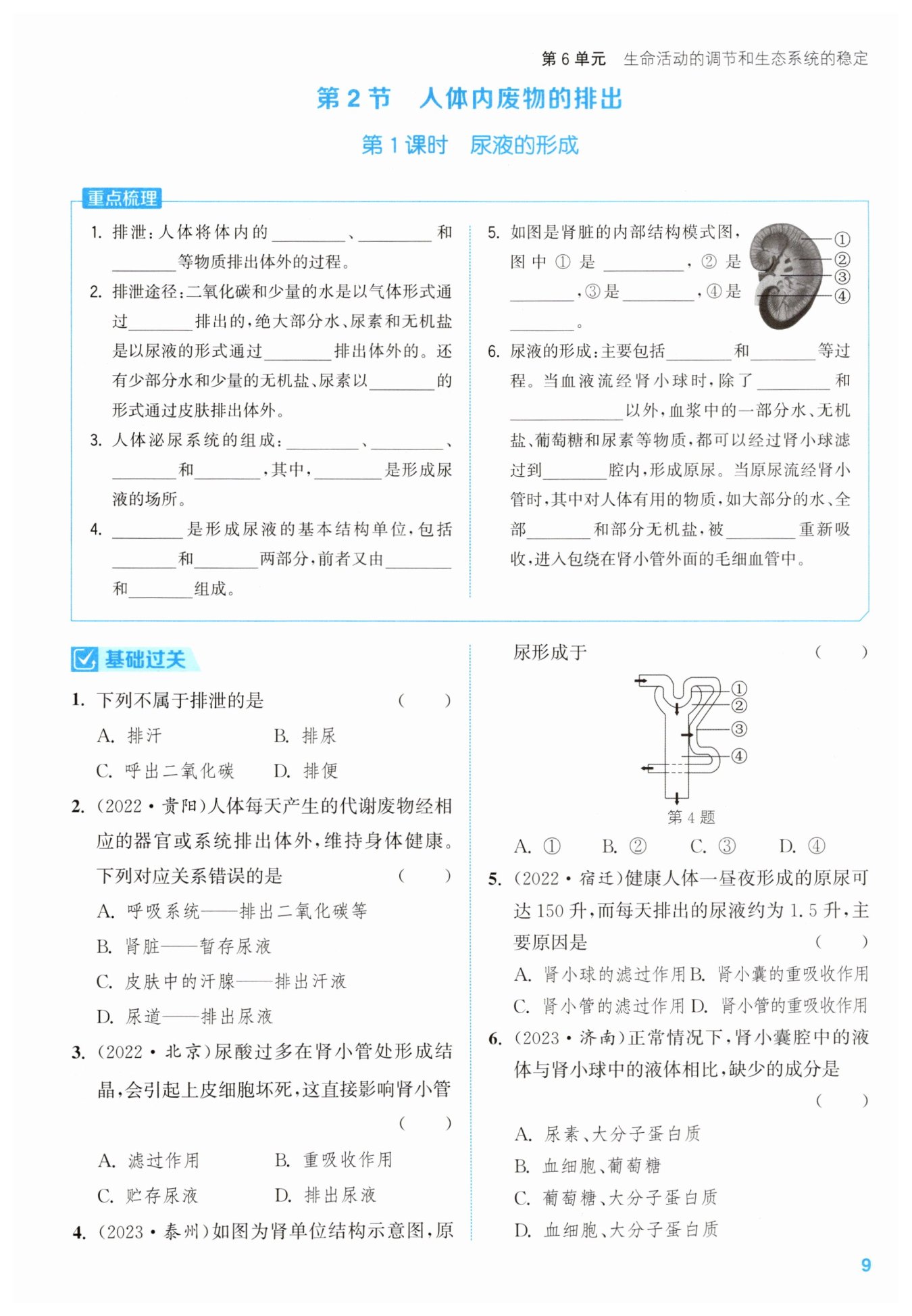 第 6 单元　生命活动的调节和生态系统的稳定

第 2 节　人体内废物的排出

第 1 课时　尿液的形成

重点梳理

1. 排泄：人体将体内的________、________和________等物质排出体外的过程。

2. 排泄途径：二氧化碳和少量的水是以气体形式通过________排出的，绝大部分水、尿素和无机盐是以尿液的形式通过________排出体外的。还有少部分水和少量的无机盐、尿素以________的形式通过皮肤排出体外。

3. 人体泌尿系统的组成：________、________、________和________，其中，________是形成尿液的场所。

4. ________是形成尿液的基本结构单位，包括________和________两部分，前者又由________和________组成。

5. 如图是肾脏的内部结构模式图，图中①是________，②是________，③是________，④是________。

①
②
③
④

6. 尿液的形成：主要包括________和________等过程。当血液流经肾小球时，除了________和________以外，血浆中的一部分水、无机盐、葡萄糖和尿素等物质，都可以经过肾小球滤过到________腔内，形成原尿。当原尿流经肾小管时，其中对人体有用的物质，如大部分的水、全部________和部分无机盐，被________重新吸收，进入包绕在肾小管外面的毛细血管中。

基础过关

1. 下列不属于排泄的是　(　　)
A. 排汗　B. 排尿
C. 呼出二氧化碳　D. 排便

2. (2022·贵阳)人体每天产生的代谢废物经相应的器官或系统排出体外，维持身体健康。下列对应关系错误的是　(　　)
A. 呼吸系统——排出二氧化碳等
B. 肾脏——暂存尿液
C. 皮肤中的汗腺——排出汗液
D. 尿道——排出尿液

3. (2022·北京)尿酸过多在肾小管处形成结晶，会引起上皮细胞坏死，这直接影响肾小管　(　　)
A. 滤过作用　B. 重吸收作用
C. 贮存尿液　D. 排出尿液

4. (2023·泰州)如图为肾单位结构示意图，原尿形成于　(　　)

①
②
③
④
第 4 题

A. ①　B. ②　C. ③　D. ④

5. (2022·宿迁)健康人体一昼夜形成的原尿可达 150 升，而每天排出的尿液约为 1.5 升，主要原因是　(　　)
A. 肾小球的滤过作用 B. 肾小囊的重吸收作用
C. 肾小管的滤过作用 D. 肾小管的重吸收作用

6. (2023·济南)正常情况下，肾小囊腔中的液体与肾小球中的液体相比，缺少的成分是　(　　)
A. 尿素、大分子蛋白质
B. 血细胞、葡萄糖
C. 葡萄糖、大分子蛋白质
D. 血细胞、大分子蛋白质

9